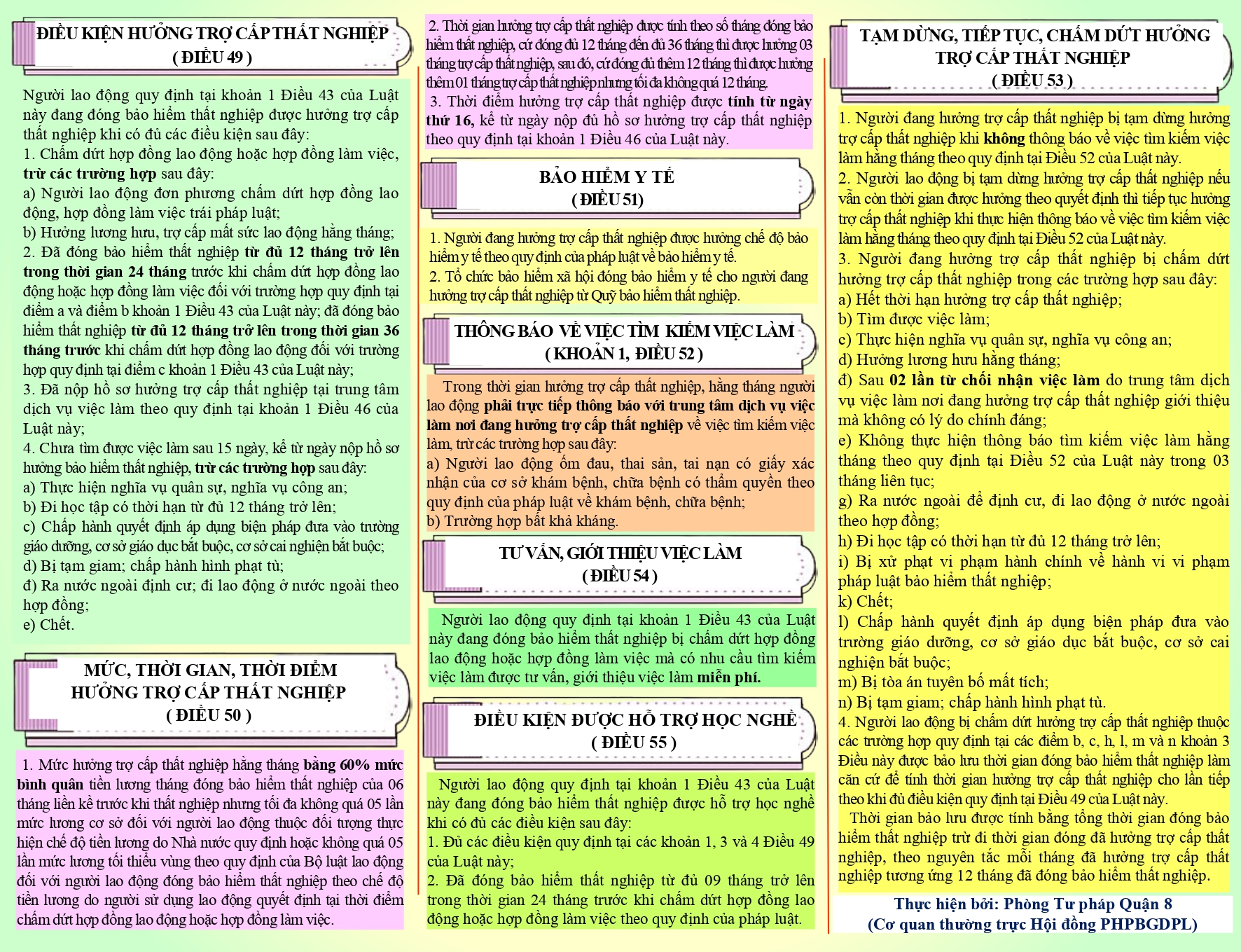 ĐIỀU KIỆN HƯỞNG TRỢ CẤP THẤT NGHIỆP
( ĐIỀU 49 )

Người lao động quy định tại khoản 1 Điều 43 của Luật này đang đóng bảo hiểm thất nghiệp được hưởng trợ cấp thất nghiệp khi có đủ các điều kiện sau đây:
1. Chấm dứt hợp đồng lao động hoặc hợp đồng làm việc, trừ các trường hợp sau đây:
a) Người lao động đơn phương chấm dứt hợp đồng lao động, hợp đồng làm việc trái pháp luật;
b) Hưởng lương hưu, trợ cấp mất sức lao động hằng tháng;
2. Đã đóng bảo hiểm thất nghiệp từ đủ 12 tháng trở lên trong thời gian 24 tháng trước khi chấm dứt hợp đồng lao động hoặc hợp đồng làm việc đối với trường hợp quy định tại điểm a và điểm b khoản 1 Điều 43 của Luật này; đã đóng bảo hiểm thất nghiệp từ đủ 12 tháng trở lên trong thời gian 36 tháng trước khi chấm dứt hợp đồng lao động đối với trường hợp quy định tại điểm c khoản 1 Điều 43 của Luật này;
3. Đã nộp hồ sơ hưởng trợ cấp thất nghiệp tại trung tâm dịch vụ việc làm theo quy định tại khoản 1 Điều 46 của Luật này;
4. Chưa tìm được việc làm sau 15 ngày, kể từ ngày nộp hồ sơ hưởng bảo hiểm thất nghiệp, trừ các trường hợp sau đây:
a) Thực hiện nghĩa vụ quân sự, nghĩa vụ công an;
b) Đi học tập có thời hạn từ đủ 12 tháng trở lên;
c) Chấp hành quyết định áp dụng biện pháp đưa vào trường giáo dưỡng, cơ sở giáo dục bắt buộc, cơ sở cai nghiện bắt buộc;
d) Bị tạm giam; chấp hành hình phạt tù;
đ) Ra nước ngoài định cư; đi lao động ở nước ngoài theo hợp đồng;
e) Chết.

MỨC, THỜI GIAN, THỜI ĐIỂM HƯỞNG TRỢ CẤP THẤT NGHIỆP
( ĐIỀU 50 )

1. Mức hưởng trợ cấp thất nghiệp hằng tháng bằng 60% mức bình quân tiền lương tháng đóng bảo hiểm thất nghiệp của 06 tháng liền kề trước khi thất nghiệp nhưng tối đa không quá 05 lần mức lương cơ sở đối với người lao động thuộc đối tượng thực hiện chế độ tiền lương do Nhà nước quy định hoặc không quá 05 lần mức lương tối thiểu vùng theo quy định của Bộ luật lao động đối với người lao động đóng bảo hiểm thất nghiệp theo chế độ tiền lương do người sử dụng lao động quyết định tại thời điểm chấm dứt hợp đồng lao động hoặc hợp đồng làm việc.

2. Thời gian hưởng trợ cấp thất nghiệp được tính theo số tháng đóng bảo hiểm thất nghiệp, cứ đóng đủ 12 tháng đến đủ 36 tháng thì được hưởng 03 tháng trợ cấp thất nghiệp, sau đó, cứ đóng đủ thêm 12 tháng thì được hưởng thêm 01 tháng trợ cấp thất nghiệp nhưng tối đa không quá 12 tháng.
3. Thời điểm hưởng trợ cấp thất nghiệp được tính từ ngày thứ 16, kể từ ngày nộp đủ hồ sơ hưởng trợ cấp thất nghiệp theo quy định tại khoản 1 Điều 46 của Luật này.

BẢO HIỂM Y TẾ
( ĐIỀU 51)

1. Người đang hưởng trợ cấp thất nghiệp được hưởng chế độ bảo hiểm y tế theo quy định của pháp luật về bảo hiểm y tế.
2. Tổ chức bảo hiểm xã hội đóng bảo hiểm y tế cho người đang hưởng trợ cấp thất nghiệp từ Quỹ bảo hiểm thất nghiệp.

THÔNG BÁO VỀ VIỆC TÌM KIẾM VIỆC LÀM
( KHOẢN 1, ĐIỀU 52 )

Trong thời gian hưởng trợ cấp thất nghiệp, hằng tháng người lao động phải trực tiếp thông báo với trung tâm dịch vụ việc làm nơi đang hưởng trợ cấp thất nghiệp về việc tìm kiếm việc làm, trừ các trường hợp sau đây:
a) Người lao động ốm đau, thai sản, tai nạn có giấy xác nhận của cơ sở khám bệnh, chữa bệnh có thẩm quyền theo quy định của pháp luật về khám bệnh, chữa bệnh;
b) Trường hợp bất khả kháng.

TƯ VẤN, GIỚI THIỆU VIỆC LÀM
( ĐIỀU 54 )

Người lao động quy định tại khoản 1 Điều 43 của Luật này đang đóng bảo hiểm thất nghiệp bị chấm dứt hợp đồng lao động hoặc hợp đồng làm việc mà có nhu cầu tìm kiếm việc làm được tư vấn, giới thiệu việc làm miễn phí.

ĐIỀU KIỆN ĐƯỢC HỖ TRỢ HỌC NGHỀ
( ĐIỀU 55 )

Người lao động quy định tại khoản 1 Điều 43 của Luật này đang đóng bảo hiểm thất nghiệp được hỗ trợ học nghề khi có đủ các điều kiện sau đây:
1. Đủ các điều kiện quy định tại các khoản 1, 3 và 4 Điều 49 của Luật này;
2. Đã đóng bảo hiểm thất nghiệp từ đủ 09 tháng trở lên trong thời gian 24 tháng trước khi chấm dứt hợp đồng lao động hoặc hợp đồng làm việc theo quy định của pháp luật.

TẠM DỪNG, TIẾP TỤC, CHẤM DỨT HƯỞNG TRỢ CẤP THẤT NGHIỆP
( ĐIỀU 53 )

1. Người đang hưởng trợ cấp thất nghiệp bị tạm dừng hưởng trợ cấp thất nghiệp khi không thông báo về việc tìm kiếm việc làm hằng tháng theo quy định tại Điều 52 của Luật này.
2. Người lao động bị tạm dừng hưởng trợ cấp thất nghiệp nếu vẫn còn thời gian được hưởng theo quyết định thì tiếp tục hưởng trợ cấp thất nghiệp khi thực hiện thông báo về việc tìm kiếm việc làm hằng tháng theo quy định tại Điều 52 của Luật này.
3. Người đang hưởng trợ cấp thất nghiệp bị chấm dứt hưởng trợ cấp thất nghiệp trong các trường hợp sau đây:
a) Hết thời hạn hưởng trợ cấp thất nghiệp;
b) Tìm được việc làm;
c) Thực hiện nghĩa vụ quân sự, nghĩa vụ công an;
d) Hưởng lương hưu hằng tháng;
đ) Sau 02 lần từ chối nhận việc làm do trung tâm dịch vụ việc làm nơi đang hưởng trợ cấp thất nghiệp giới thiệu mà không có lý do chính đáng;
e) Không thực hiện thông báo tìm kiếm việc làm hằng tháng theo quy định tại Điều 52 của Luật này trong 03 tháng liên tục;
g) Ra nước ngoài để định cư, đi lao động ở nước ngoài theo hợp đồng;
h) Đi học tập có thời hạn từ đủ 12 tháng trở lên;
i) Bị xử phạt vi phạm hành chính về hành vi vi phạm pháp luật bảo hiểm thất nghiệp;
k) Chết;
l) Chấp hành quyết định áp dụng biện pháp đưa vào trường giáo dưỡng, cơ sở giáo dục bắt buộc, cơ sở cai nghiện bắt buộc;
m) Bị tòa án tuyên bố mất tích;
n) Bị tạm giam; chấp hành hình phạt tù.
4. Người lao động bị chấm dứt hưởng trợ cấp thất nghiệp thuộc các trường hợp quy định tại các điểm b, c, h, l, m và n khoản 3 Điều này được bảo lưu thời gian đóng bảo hiểm thất nghiệp làm căn cứ để tính thời gian hưởng trợ cấp thất nghiệp cho lần tiếp theo khi đủ điều kiện quy định tại Điều 49 của Luật này.
Thời gian bảo lưu được tính bằng tổng thời gian đóng bảo hiểm thất nghiệp trừ đi thời gian đóng đã hưởng trợ cấp thất nghiệp, theo nguyên tắc mỗi tháng đã hưởng trợ cấp thất nghiệp tương ứng 12 tháng đã đóng bảo hiểm thất nghiệp.

Thực hiện bởi: Phòng Tư pháp Quận 8
(Cơ quan thường trực Hội đồng PHPBGDPL)